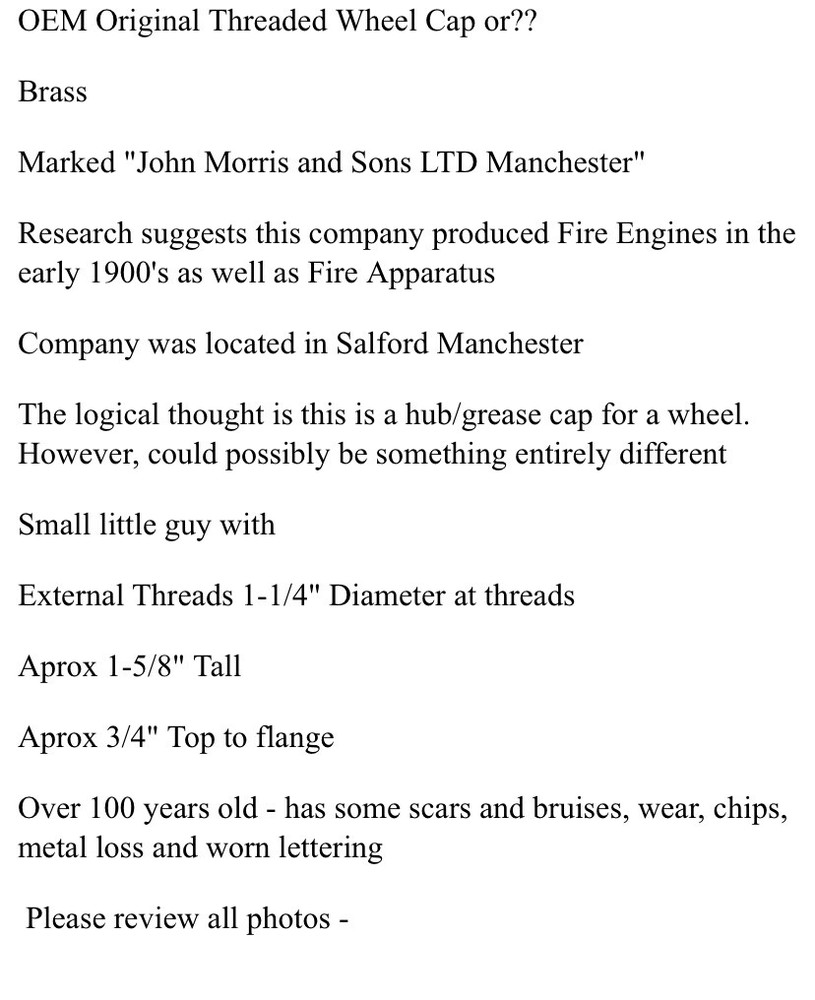 OEM Original Threaded Wheel Cap or??

Brass

Marked "John Morris and Sons LTD Manchester"

Research suggests this company produced Fire Engines in the early 1900's as well as Fire Apparatus

Company was located in Salford Manchester

The logical thought is this is a hub/grease cap for a wheel. However, could possibly be something entirely different

Small little guy with

External Threads 1-1/4" Diameter at threads

Aprox 1-5/8" Tall

Aprox 3/4" Top to flange

Over 100 years old - has some scars and bruises, wear, chips, metal loss and worn lettering

Please review all photos -